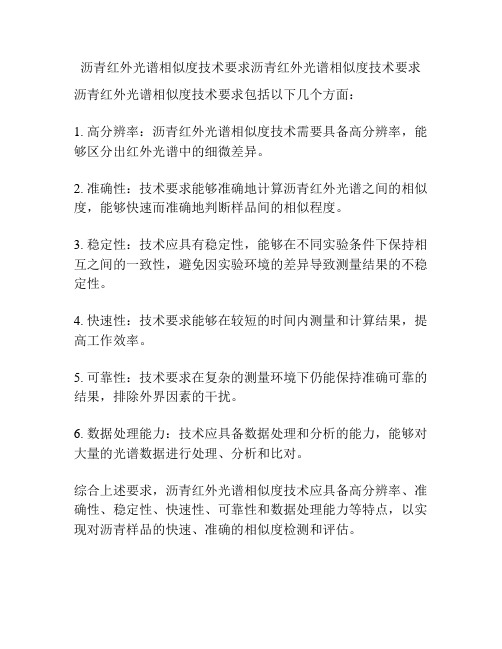 沥青红外光谱相似度技术要求沥青红外光谱相似度技术要求

沥青红外光谱相似度技术要求包括以下几个方面：

1. 高分辨率：沥青红外光谱相似度技术需要具备高分辨率，能够区分出红外光谱中的细微差异。

2. 准确性：技术要求能够准确地计算沥青红外光谱之间的相似度，能够快速而准确地判断样品间的相似程度。

3. 稳定性：技术应具有稳定性，能够在不同实验条件下保持相互之间的一致性，避免因实验环境的差异导致测量结果的不稳定性。

4. 快速性：技术要求能够在较短的时间内测量和计算结果，提高工作效率。

5. 可靠性：技术要求在复杂的测量环境下仍能保持准确可靠的结果，排除外界因素的干扰。

6. 数据处理能力：技术应具备数据处理和分析的能力，能够对大量的光谱数据进行处理、分析和比对。

综合上述要求，沥青红外光谱相似度技术应具备高分辨率、准确性、稳定性、快速性、可靠性和数据处理能力等特点，以实现对沥青样品的快速、准确的相似度检测和评估。